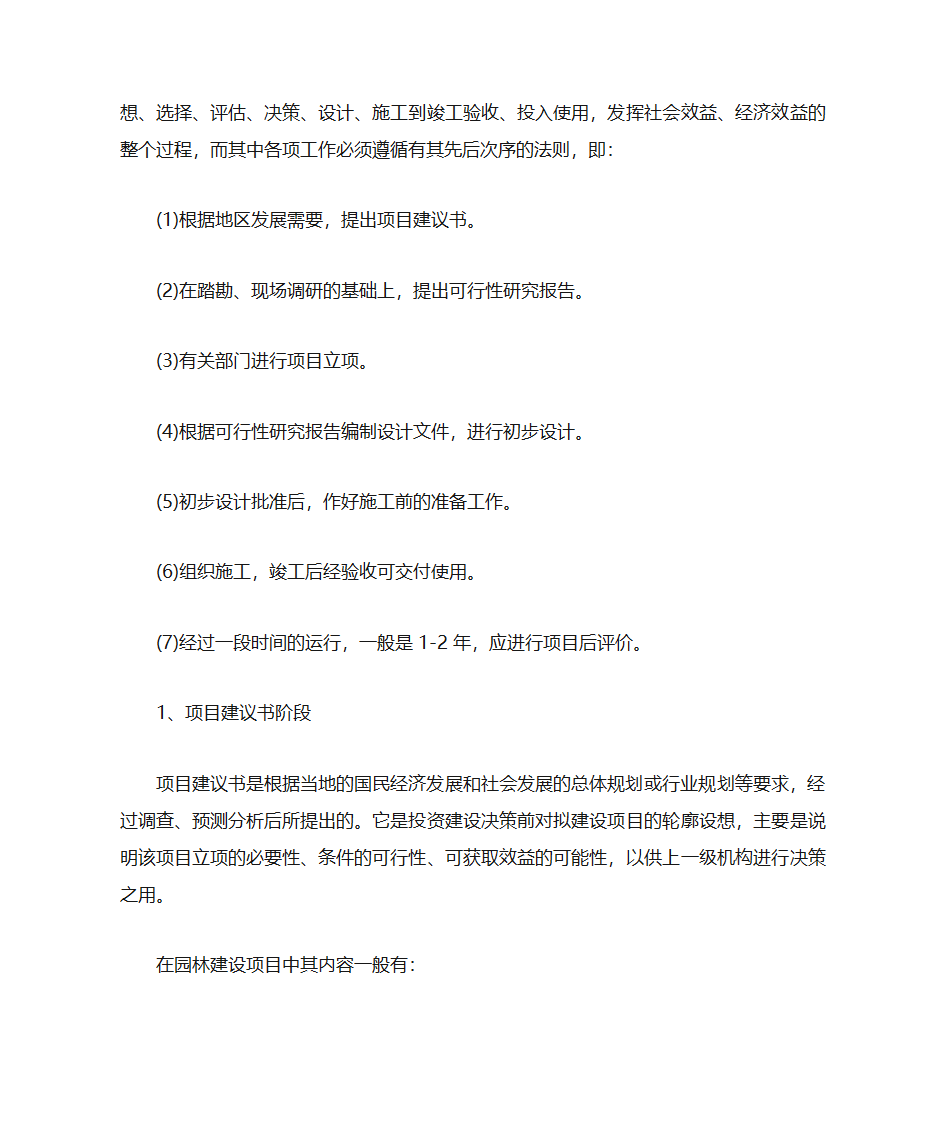 想、选择、评估、决策、设计、施工到竣工验收、投入使用，发挥社会效益、经济效益的整个过程，而其中各项工作必须遵循有其先后次序的法则，即：

(1)根据地区发展需要，提出项目建议书。

(2)在踏勘、现场调研的基础上，提出可行性研究报告。

(3)有关部门进行项目立项。

(4)根据可行性研究报告编制设计文件，进行初步设计。

(5)初步设计批准后，作好施工前的准备工作。

(6)组织施工，竣工后经验收可交付使用。

(7)经过一段时间的运行，一般是 1-2 年，应进行项目后评价。

1、项目建议书阶段

项目建议书是根据当地的国民经济发展和社会发展的总体规划或行业规划等要求，经过调查、预测分析后所提出的。它是投资建设决策前对拟建设项目的轮廓设想，主要是说明该项目立项的必要性、条件的可行性、可获取效益的可能性，以供上一级机构进行决策之用。

在园林建设项目中其内容一般有：